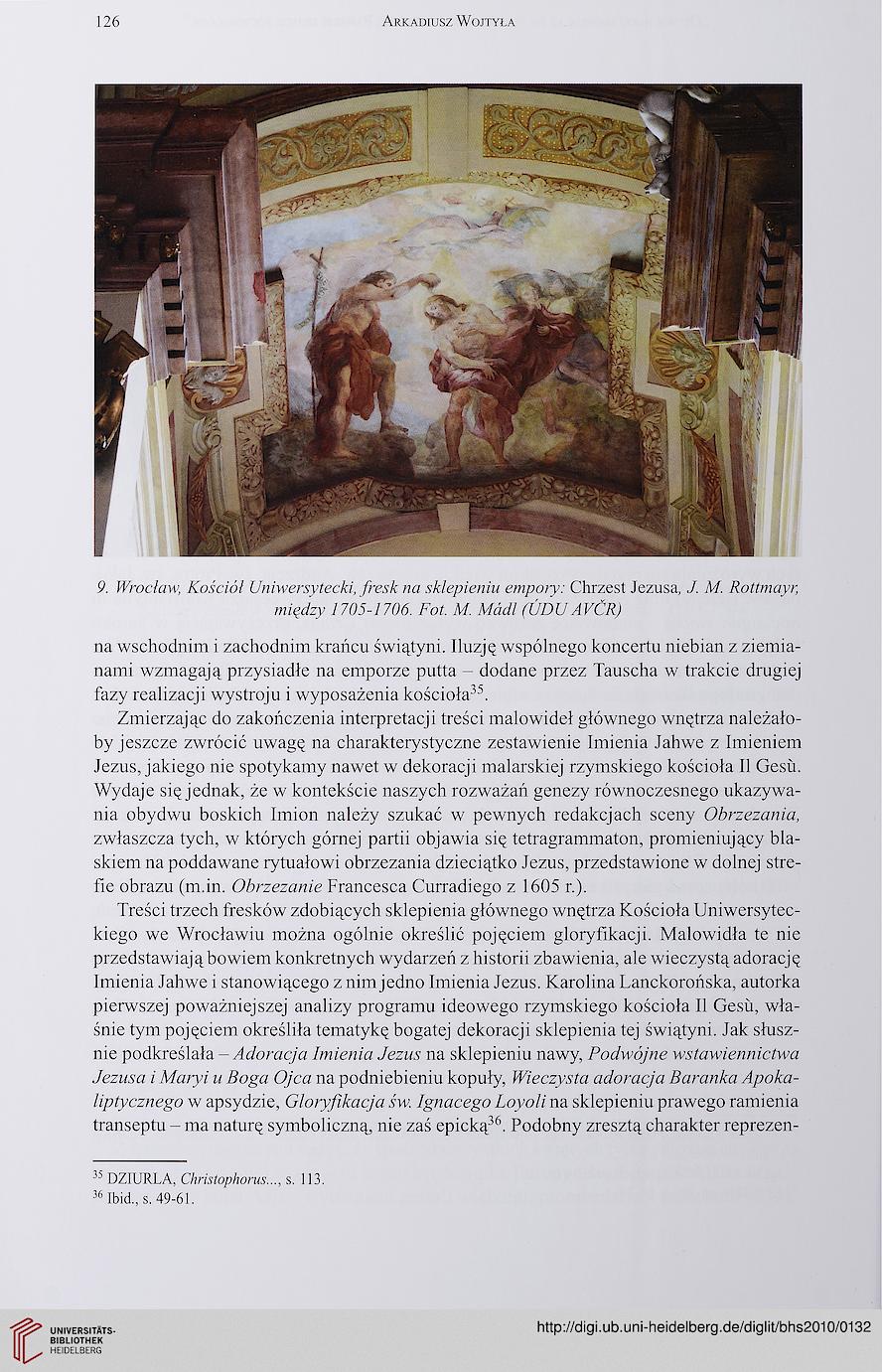 126 ARKADIUSZ WOJTYŁA

9. Wrocław, Kościół Uniwersytecki, fresk na sklepieniu empory: Chrzest Jezusa, J. M. Rottmayr, między 1705-1706. Fot. M. Mádl (ÚDU AVČR)

na wschodnim i zachodnim krańcu świątyni. Iluzję wspólnego koncertu niebian z ziemianami wzmagają przysiadłe na emporze putta – dodane przez Tauscha w trakcie drugiej fazy realizacji wystroju i wyposażenia kościoła$^{35}$.

Zmierzając do zakończenia interpretacji treści malowideł głównego wnętrza należałoby jeszcze zwrócić uwagę na charakterystyczne zestawienie Imienia Jahwe z Imieniem Jezus, jakiego nie spotykamy nawet w dekoracji malarskiej rzymskiego kościoła Il Gesù. Wydaje się jednak, że w kontekście naszych rozważań genezy równoczesnego ukazywania obydwu boskich Imion należy szukać w pewnych redakcjach sceny Obrzezania, zwłaszcza tych, w których górnej partii objawia się tetragrammaton, promieniujący blaskiem na poddawane rytuałowi obrzezania dzieciątko Jezus, przedstawione w dolnej strefie obrazu (m.in. Obrzezanie Francesca Curradiego z 1605 r.).

Treści trzech fresków zdobiących sklepienia głównego wnętrza Kościoła Uniwersyteckiego we Wrocławiu można ogólnie określić pojęciem gloryfikacji. Malowidła te nie przedstawiają bowiem konkretnych wydarzeń z historii zbawienia, ale wieczystą adorację Imienia Jahwe i stanowiącego z nim jedno Imienia Jezus. Karolina Lanckorońska, autorka pierwszej poważniejszej analizy programu ideowego rzymskiego kościoła Il Gesù, właśnie tym pojęciem określiła tematykę bogatej dekoracji sklepienia tej świątyni. Jak słusznie podkreślała – Adoracja Imienia Jezus na sklepieniu nawy, Podwójne wstawiennictwa Jezusa i Maryi u Boga Ojca na podniebieniu kopuły, Wieczysta adoracja Baranka Apokaliptycznego w apsydzie, Gloryfikacja św. Ignacego Loyoli na sklepieniu prawego ramienia transeptu – ma naturę symboliczną, nie zaś epicką$^{36}$. Podobny zresztą charakter reprezen-

$^{35}$ DZIURLA, Christophorus..., s. 113.
$^{36}$ Ibid., s. 49-61.

UNIVERSITÄTS-BIBLIOTHEK HEIDELBERG

http://digi.ub.uni-heidelberg.de/diglit/bhs2010/0132